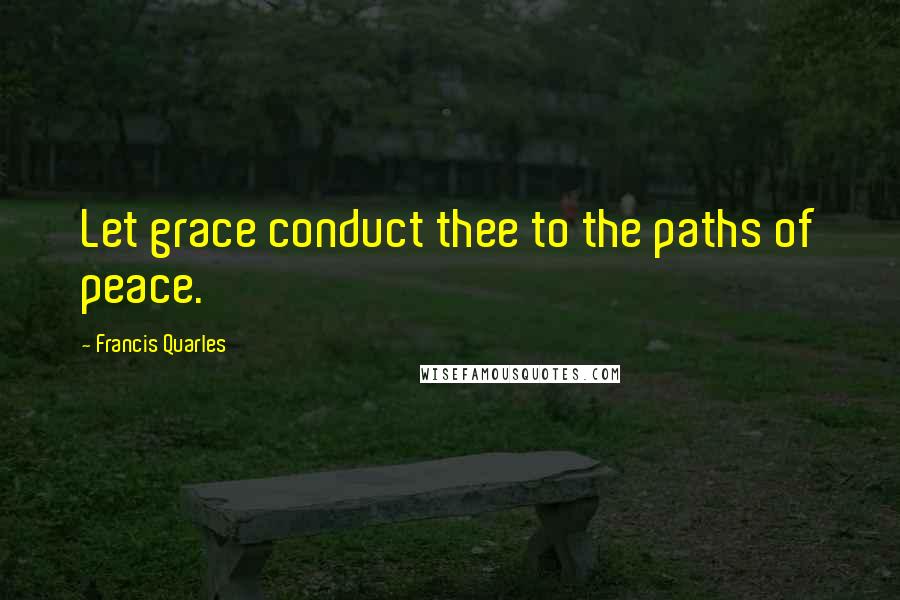 Let grace conduct thee to the paths of peace.

- Francis Quarles

WISEFAMOUSQUOTES.COM